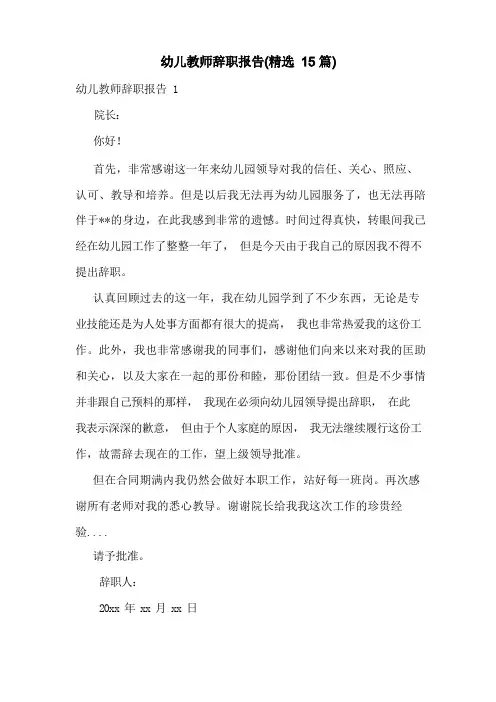 幼儿教师辞职报告(精选 15 篇)

幼儿教师辞职报告 1

院长：

你好！

首先，非常感谢这一年来幼儿园领导对我的信任、关心、照应、认可、教导和培养。但是以后我无法再为幼儿园服务了，也无法再陪伴于**的身边，在此我感到非常的遗憾。时间过得真快，转眼间我已经在幼儿园工作了整整一年了， 但是今天由于我自己的原因我不得不提出辞职。

认真回顾过去的这一年，我在幼儿园学到了不少东西，无论是专业技能还是为人处事方面都有很大的提高， 我也非常热爱我的这份工作。此外，我也非常感谢我的同事们，感谢他们向来以来对我的匡助和关心，以及大家在一起的那份和睦，那份团结一致。但是不少事情并非跟自己预料的那样， 我现在必须向幼儿园领导提出辞职， 在此我表示深深的歉意， 但由于个人家庭的原因， 我无法继续履行这份工作，故需辞去现在的工作，望上级领导批准。

但在合同期满内我仍然会做好本职工作，站好每一班岗。再次感谢所有老师对我的悉心教导。谢谢院长给我我这次工作的珍贵经验....

请予批准。

辞职人：

20xx 年 xx 月 xx 日